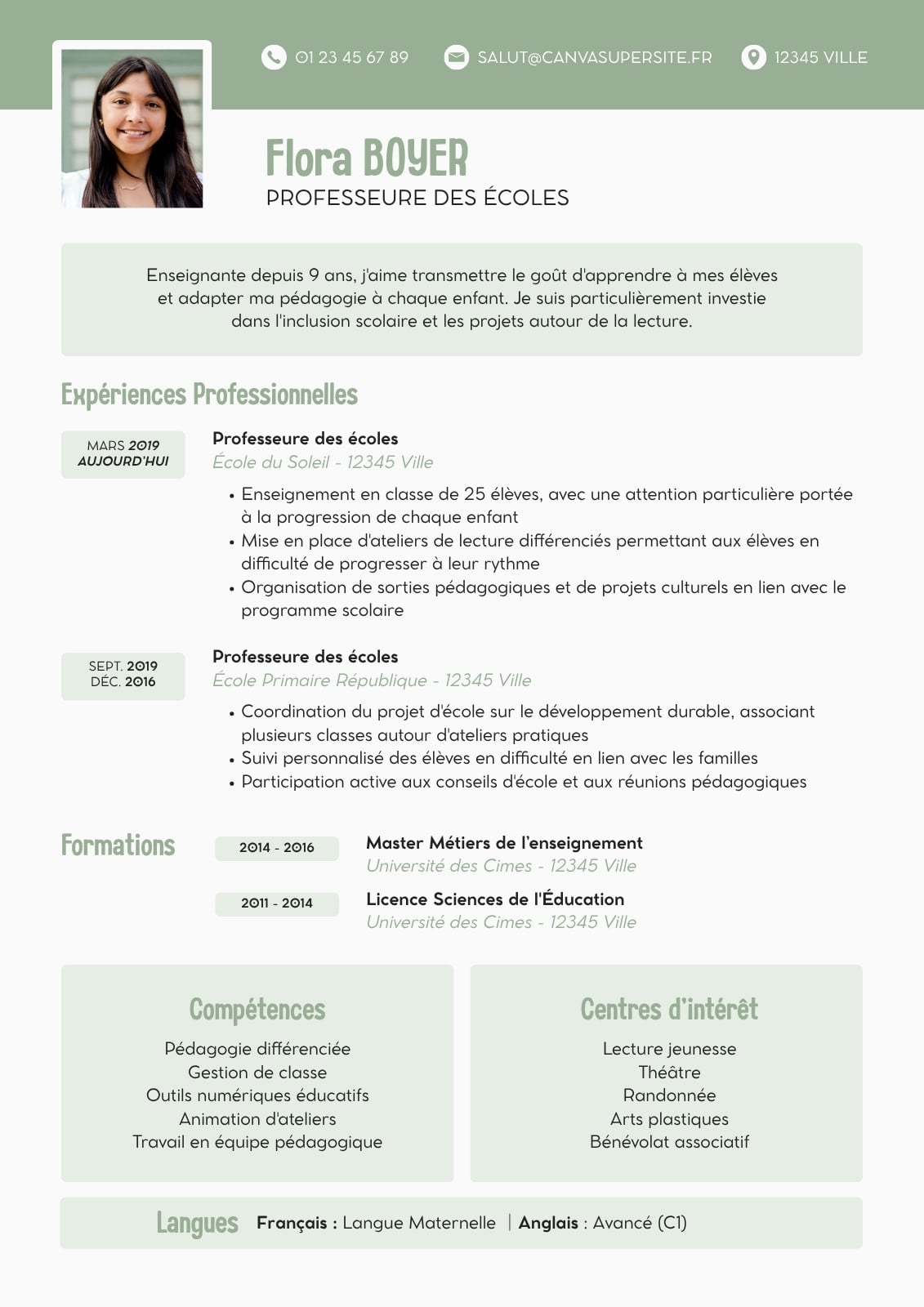 01 23 45 67 89 SALUT@CANVASUPERSITE.FR 12345 VILLE

Flora BOYER
PROFESSEURE DES ÉCOLES

Enseignante depuis 9 ans, j'aime transmettre le goût d'apprendre à mes élèves et adapter ma pédagogie à chaque enfant. Je suis particulièrement investie dans l'inclusion scolaire et les projets autour de la lecture.

Expériences Professionnelles

MARS 2019
AUJOURD'HUI

Professeure des écoles
École du Soleil - 12345 Ville
• Enseignement en classe de 25 élèves, avec une attention particulière portée à la progression de chaque enfant
• Mise en place d'ateliers de lecture différenciés permettant aux élèves en difficulté de progresser à leur rythme
• Organisation de sorties pédagogiques et de projets culturels en lien avec le programme scolaire

SEPT. 2019
DÉC. 2016

Professeure des écoles
École Primaire République - 12345 Ville
• Coordination du projet d'école sur le développement durable, associant plusieurs classes autour d'ateliers pratiques
• Suivi personnalisé des élèves en difficulté en lien avec les familles
• Participation active aux conseils d'école et aux réunions pédagogiques

Formations

2014 - 2016
Master Métiers de l'enseignement
Université des Cimes - 12345 Ville

2011 - 2014
Licence Sciences de l'Éducation
Université des Cimes - 12345 Ville

Compétences
Pédagogie différenciée
Gestion de classe
Outils numériques éducatifs
Animation d'ateliers
Travail en équipe pédagogique

Centres d'intérêt
Lecture jeunesse
Théâtre
Randonnée
Arts plastiques
Bénévolat associatif

Langues Français : Langue Maternelle | Anglais : Avancé (C1)